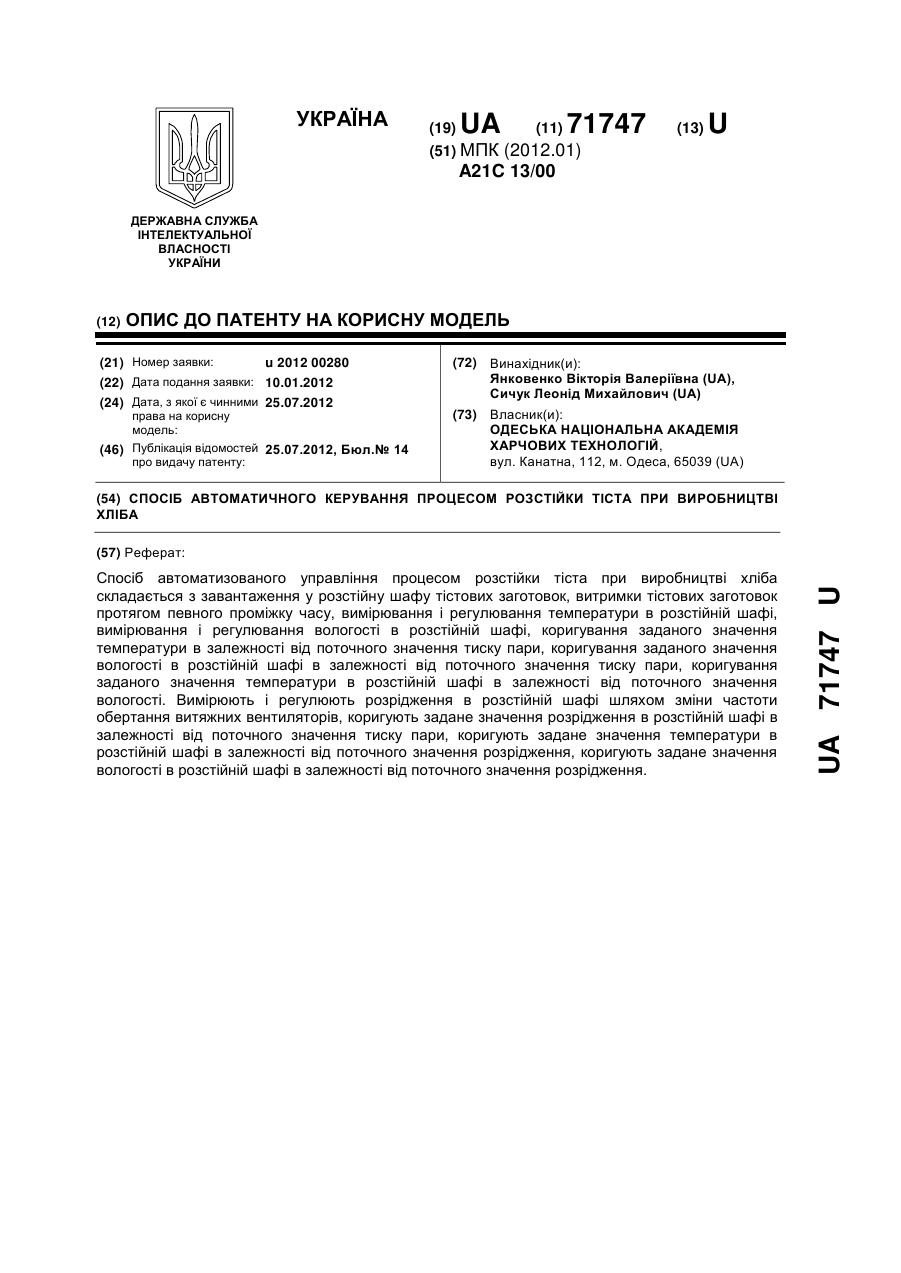 УКРАЇНА

(19) UA (11) 71747 (13) U

(51) МПК (2012.01)
A21C 13/00

ДЕРЖАВНА СЛУЖБА ІНТЕЛЕКТУАЛЬНОЇ ВЛАСНОСТІ УКРАЇНИ

(12) ОПИС ДО ПАТЕНТУ НА КОРИСНУ МОДЕЛЬ

(21) Номер заявки: u 2012 00280
(22) Дата подання заявки: 10.01.2012
(24) Дата, з якої є чинними права на корисну модель: 25.07.2012
(46) Публікація відомостей про видачу патенту: 25.07.2012, Бюл.№ 14

(72) Винахідник(и):
Янковенко Вікторія Валеріївна (UA),
Сичук Леонід Михайлович (UA)

(73) Власник(и):
ОДЕСЬКА НАЦІОНАЛЬНА АКАДЕМІЯ ХАРЧОВИХ ТЕХНОЛОГІЙ,
вул. Канатна, 112, м. Одеса, 65039 (UA)

(54) СПОСІБ АВТОМАТИЧНОГО КЕРУВАННЯ ПРОЦЕСОМ РОЗСТІЙКИ ТІСТА ПРИ ВИРОБНИЦТВІ ХЛІБА

(57) Реферат:

Спосіб автоматизованого управління процесом розстійки тіста при виробництві хліба складається з завантаження у розстійну шафу тістових заготовок, витримки тістових заготовок протягом певного проміжку часу, вимірювання і регулювання температури в розстійній шафі, вимірювання і регулювання вологості в розстійній шафі, коригування заданого значення температури в залежності від поточного значення тиску пари, коригування заданого значення вологості в розстійній шафі в залежності від поточного значення тиску пари, коригування заданого значення температури в розстійній шафі в залежності від поточного значення вологості. Вимірюють і регулюють розрідження в розстійній шафі шляхом зміни частоти обертання витяжних вентиляторів, коригують задане значення розрідження в розстійній шафі в залежності від поточного значення тиску пари, коригують задане значення температури в розстійній шафі в залежності від поточного значення розрідження, коригують задане значення вологості в розстійній шафі в залежності від поточного значення розрідження.

UA 71747 U